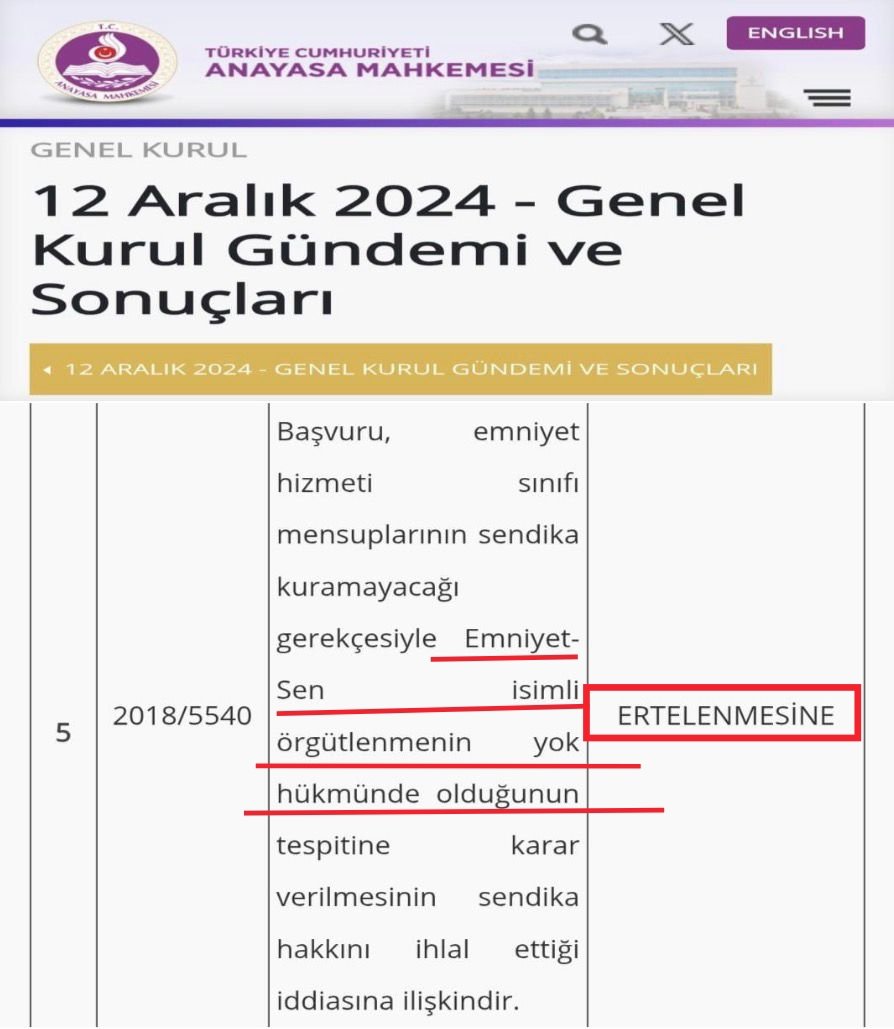 T.C.
ANAYASA MAHKEMESİ

TÜRKİYE CUMHURİYETİ
ANAYASA MAHKEMESİ

ENGLISH

GENEL KURUL

12 Aralık 2024 - Genel Kurul Gündemi ve Sonuçları

12 ARALIK 2024 - GENEL KURUL GÜNDEMİ VE SONUÇLARI

| 5 | 2018/5540 | Başvuru, emniyet hizmeti sınıfı mensuplarının sendika kuramayacağı gerekçesiyle Emniyet-Sen isimli örgütlenmenin yok hükmünde olduğunun tespitine karar verilmesinin sendika hakkını ihlal ettiği iddiasına ilişkindir. | ERTELENMESİNE |